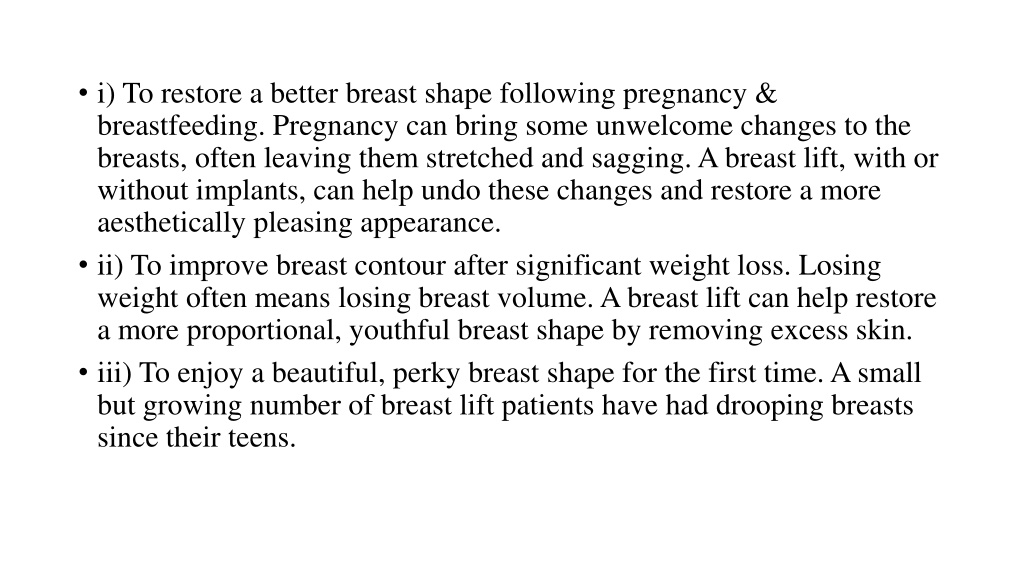 • i) To restore a better breast shape following pregnancy & breastfeeding. Pregnancy can bring some unwelcome changes to the breasts, often leaving them stretched and sagging. A breast lift, with or without implants, can help undo these changes and restore a more aesthetically pleasing appearance.

• ii) To improve breast contour after significant weight loss. Losing weight often means losing breast volume. A breast lift can help restore a more proportional, youthful breast shape by removing excess skin.

• iii) To enjoy a beautiful, perky breast shape for the first time. A small but growing number of breast lift patients have had drooping breasts since their teens.